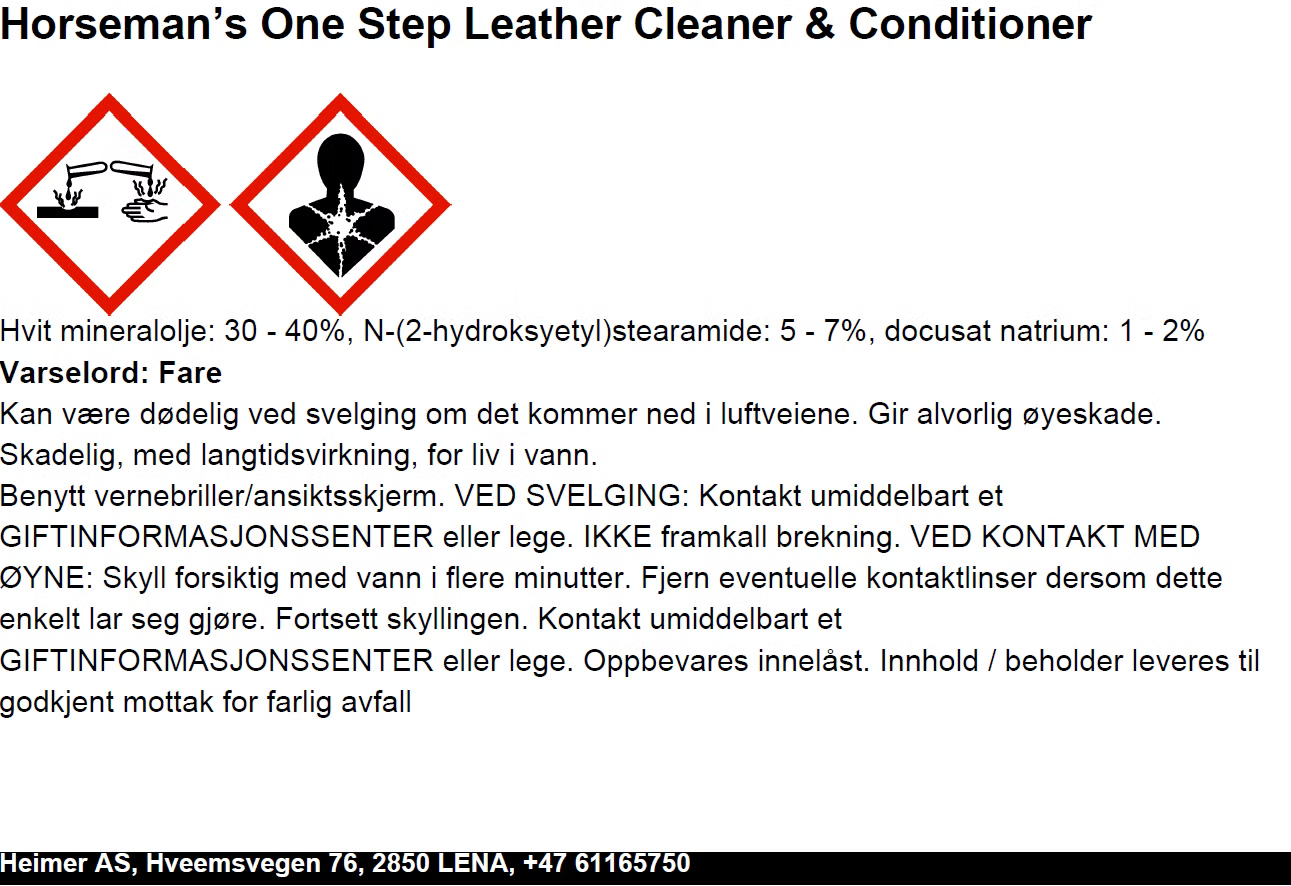 Horseman's One Step Leather Cleaner & Conditioner

Hvit mineralolje: 30 - 40%, N-(2-hydroksyetyl)stearamide: 5 - 7%, docusat natrium: 1 - 2%

Varselord: Fare

Kan være dødelig ved svelging om det kommer ned i luftveiene. Gir alvorlig øyeskade.
Skadelig, med langtidsvirkning, for liv i vann.

Benytt vernebriller/ansiktsskjerm. VED SVELGING: Kontakt umiddelbart et GIFTINFORMASJONSSENTER eller lege. IKKE framkall brekning. VED KONTAKT MED ØYNE: Skyll forsiktig med vann i flere minutter. Fjern eventuelle kontaktlinser dersom dette enkelt lar seg gjøre. Fortsett skyllingen. Kontakt umiddelbart et GIFTINFORMASJONSSENTER eller lege. Oppbevares innelåst. Innhold / beholder leveres til godkjent mottak for farlig avfall

Heimer AS, Hveemsvegen 76, 2850 LENA, +47 61165750